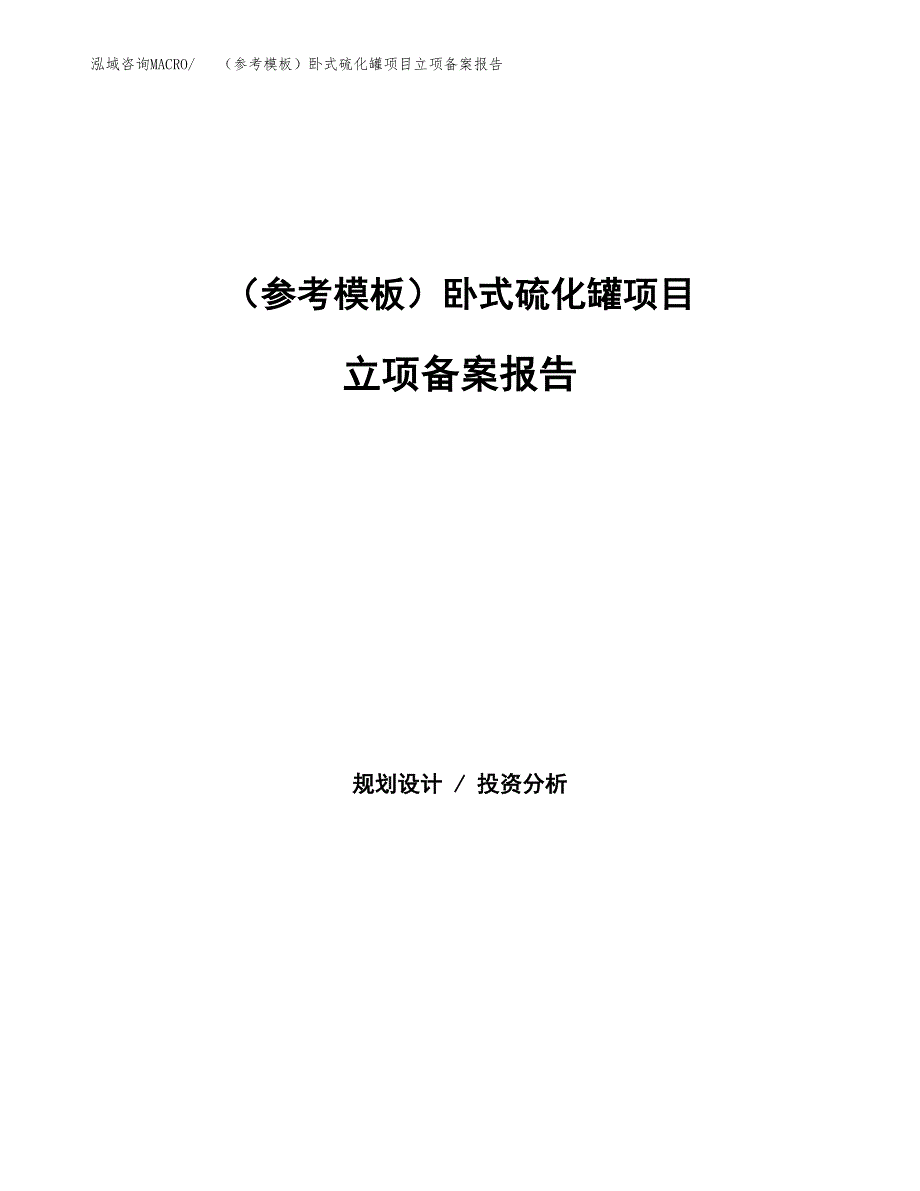 泓域咨询MACRO/　（参考模板）卧式硫化罐项目立项备案报告

（参考模板）卧式硫化罐项目

立项备案报告

规划设计 / 投资分析